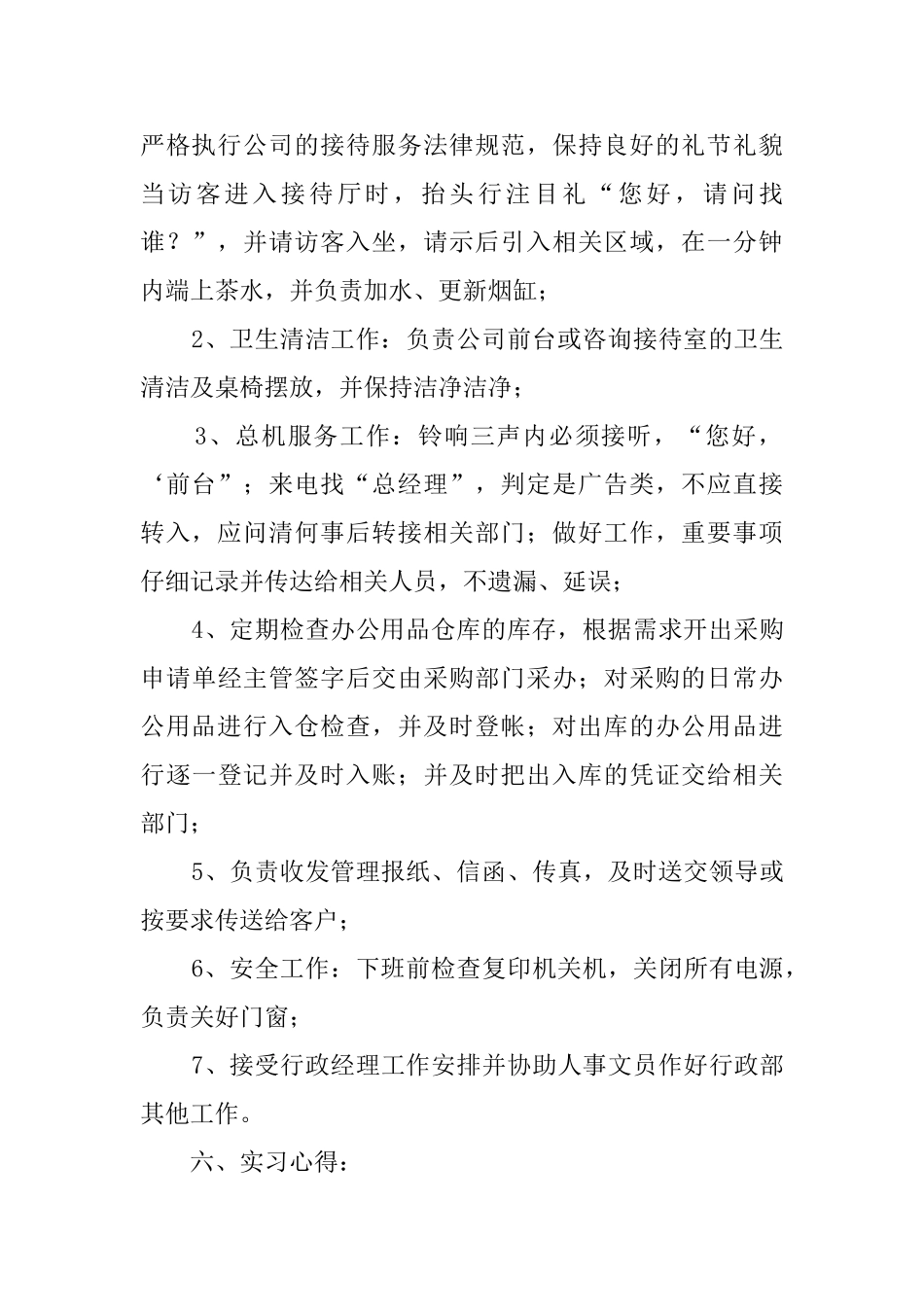 严格执行公司的接待服务法律规范，保持良好的礼节礼貌当访客进入接待厅时，抬头行注目礼“您好，请问找谁？”，并请访客入坐，请示后引入相关区域，在一分钟内端上茶水，并负责加水、更新烟缸；

2、卫生清洁工作：负责公司前台或咨询接待室的卫生清洁及桌椅摆放，并保持洁净洁净；

3、总机服务工作：铃响三声内必须接听，“您好，‘前台”；来电找“总经理”，判定是广告类，不应直接转入，应问清何事后转接相关部门；做好工作，重要事项仔细记录并传达给相关人员，不遗漏、延误；

4、定期检查办公用品仓库的库存，根据需求开出采购申请单经主管签字后交由采购部门采办；对采购的日常办公用品进行入仓检查，并及时登帐；对出库的办公用品进行逐一登记并及时入账；并及时把出入库的凭证交给相关部门；

5、负责收发管理报纸、信函、传真，及时送交领导或按要求传送给客户；

6、安全工作：下班前检查复印机关机，关闭所有电源，负责关好门窗；

7、接受行政经理工作安排并协助人事文员作好行政部其他工作。

六、实习心得：